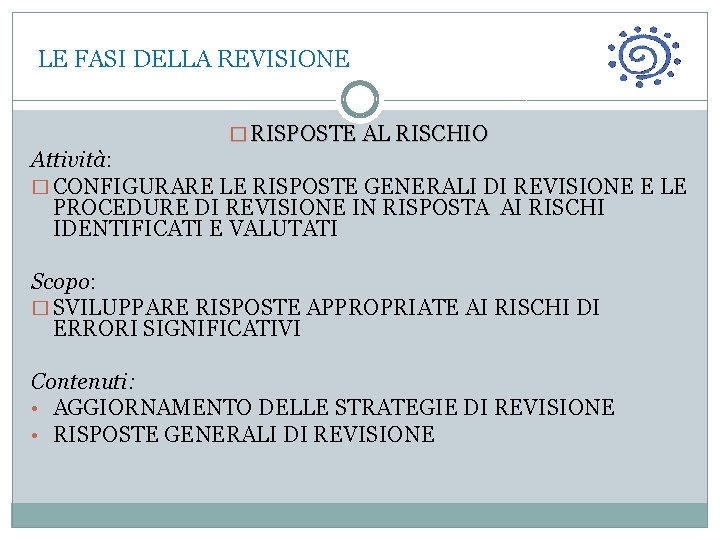 LE FASI DELLA REVISIONE

□ RISPOSTE AL RISCHIO

Attività:

□ CONFIGURARE LE RISPOSTE GENERALI DI REVISIONE E LE PROCEDURE DI REVISIONE IN RISPOSTA AI RISCHI IDENTIFICATI E VALUTATI

Scopo:

□ SVILUPPARE RISPOSTE APPROPRIATE AI RISCHI DI ERRORI SIGNIFICATIVI

Contenuti:

• AGGIORNAMENTO DELLE STRATEGIE DI REVISIONE
• RISPOSTE GENERALI DI REVISIONE